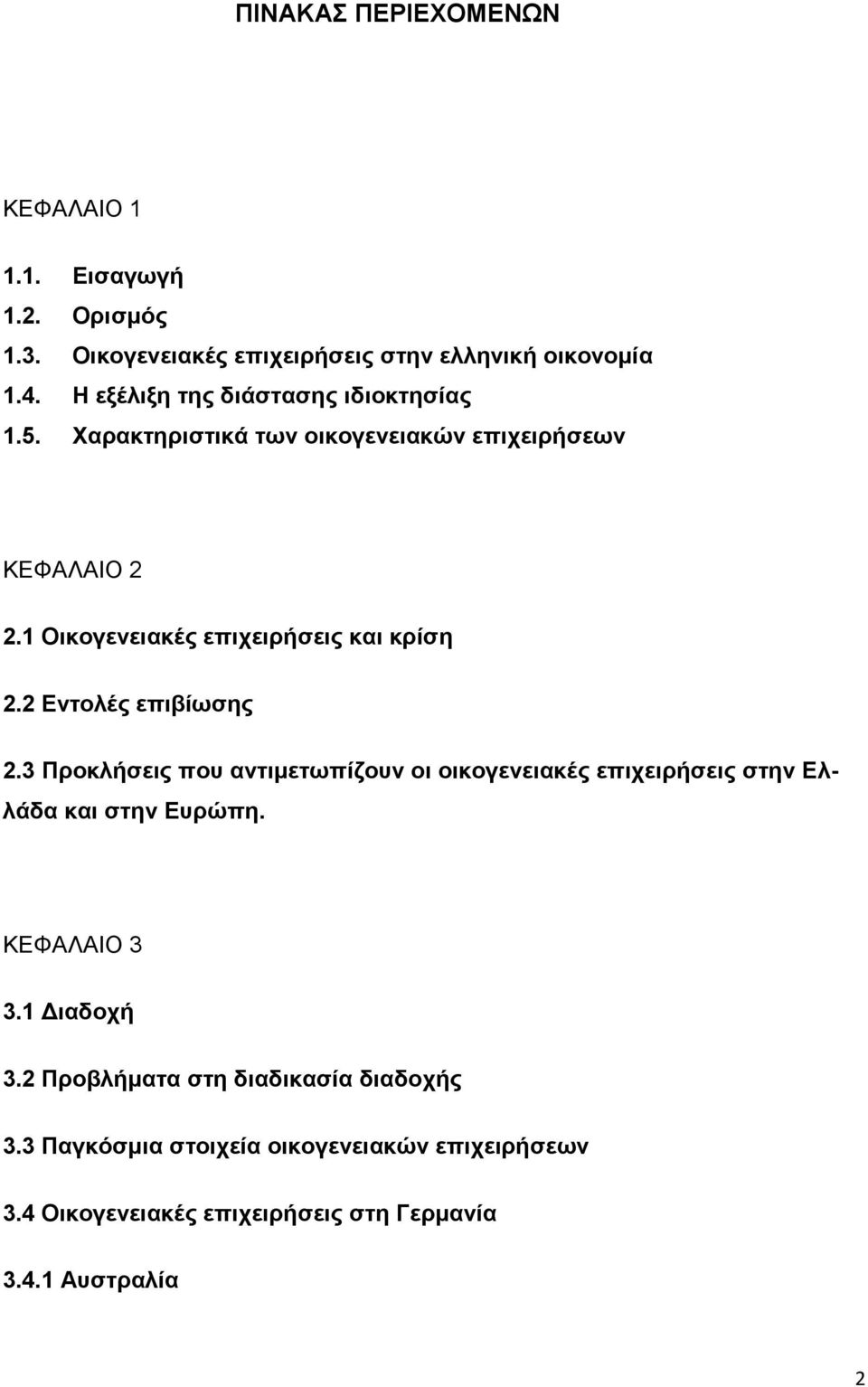 ΠΙΝΑΚΑΣ ΠΕΡΙΕΧΟΜΕΝΩΝ

ΚΕΦΑΛΑΙΟ 1

1.1. Εισαγωγή

1.2. Ορισμός

1.3. Οικογενειακές επιχειρήσεις στην ελληνική οικονομία

1.4. Η εξέλιξη της διάστασης ιδιοκτησίας

1.5. Χαρακτηριστικά των οικογενειακών επιχειρήσεων

ΚΕΦΑΛΑΙΟ 2

2.1 Οικογενειακές επιχειρήσεις και κρίση

2.2 Εντολές επιβίωσης

2.3 Προκλήσεις που αντιμετωπίζουν οι οικογενειακές επιχειρήσεις στην Ελλάδα και στην Ευρώπη.

ΚΕΦΑΛΑΙΟ 3

3.1 Διαδοχή

3.2 Προβλήματα στη διαδικασία διαδοχής

3.3 Παγκόσμια στοιχεία οικογενειακών επιχειρήσεων

3.4 Οικογενειακές επιχειρήσεις στη Γερμανία

3.4.1 Αυστραλία

2